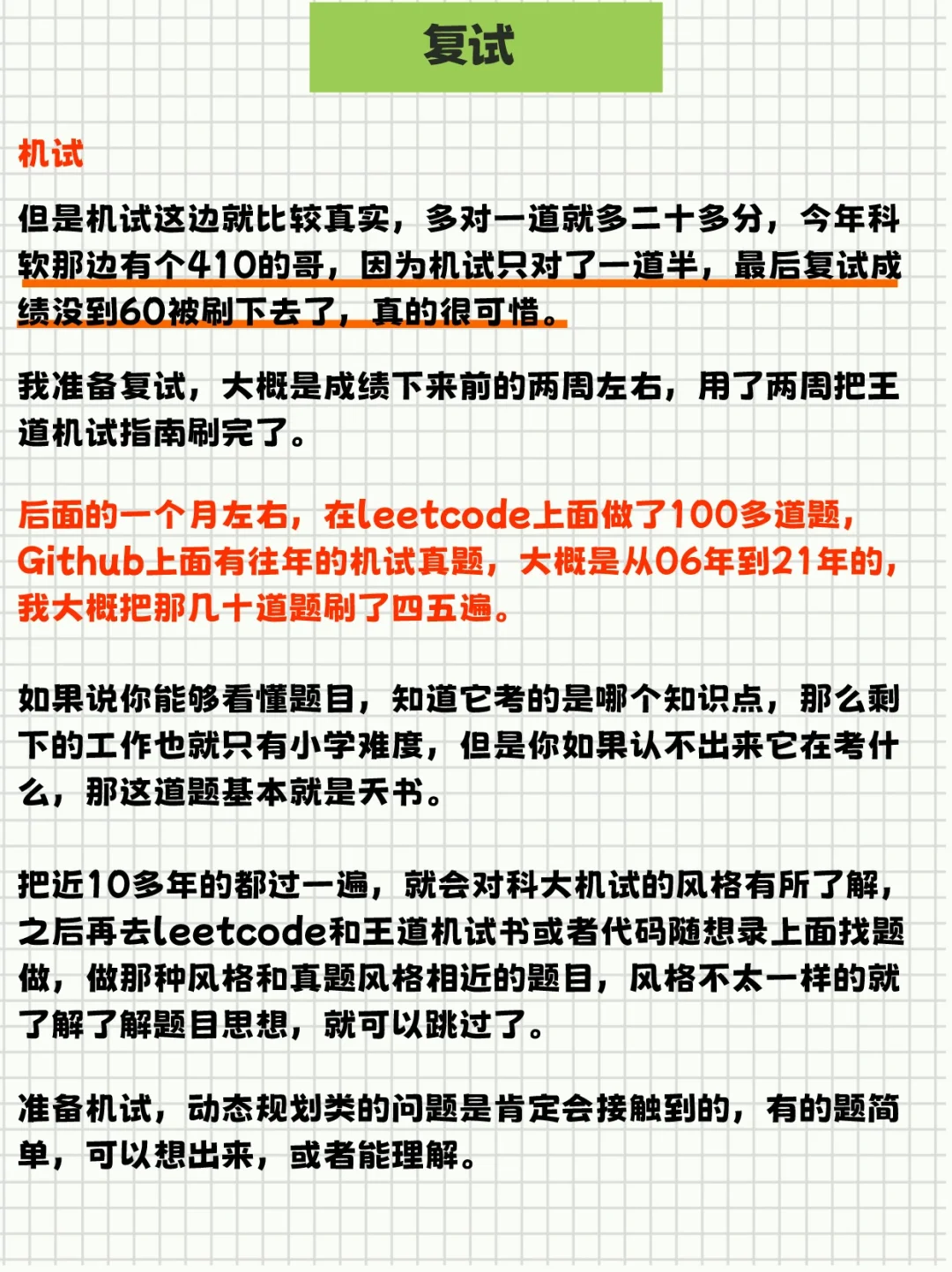 复试

机试

但是机试这边就比较真实，多对一道就多二十多分，今年科软那边有个410的哥，因为机试只对了一道半，最后复试成绩没到60被刷下去了，真的很可惜。

我准备复试，大概是成绩下来前的两周左右，用了两周把王道机试指南刷完了。

后面的一个月左右，在leetcode上面做了100多道题，Github上面有往年的机试真题，大概是从06年到21年的，我大概把那几十道题刷了四五遍。

如果说你能够看懂题目，知道它考的是哪个知识点，那么剩下的工作也就只有小学难度，但是你如果认不出来它在考什么，那这道题基本就是天书。

把近10多年的都过一遍，就会对科大机试的风格有所了解，之后再去leetcode和王道机试书或者代码随想录上面找题做，做那种风格和真题风格相近的题目，风格不太一样的就了解了解题目思想，就可以跳过了。

准备机试，动态规划类的问题是肯定会接触到的，有的题简单，可以想出来，或者能理解。